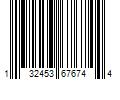 1 32453 67674 4